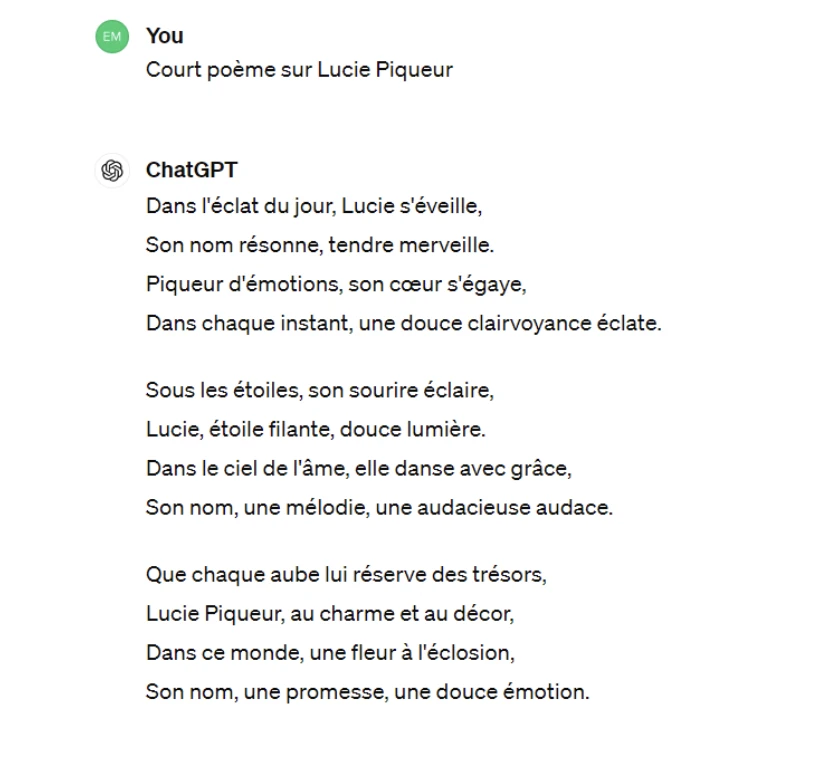 EM
You
Court poème sur Lucie Piqueur

ChatGPT
Dans l'éclat du jour, Lucie s'éveille,
Son nom résonne, tendre merveille.
Piqueur d'émotions, son cœur s'égaye,
Dans chaque instant, une douce clairvoyance éclate.

Sous les étoiles, son sourire éclaire,
Lucie, étoile filante, douce lumière.
Dans le ciel de l'âme, elle danse avec grâce,
Son nom, une mélodie, une audacieuse audace.

Que chaque aube lui réserve des trésors,
Lucie Piqueur, au charme et au décor,
Dans ce monde, une fleur à l'éclosion,
Son nom, une promesse, une douce émotion.